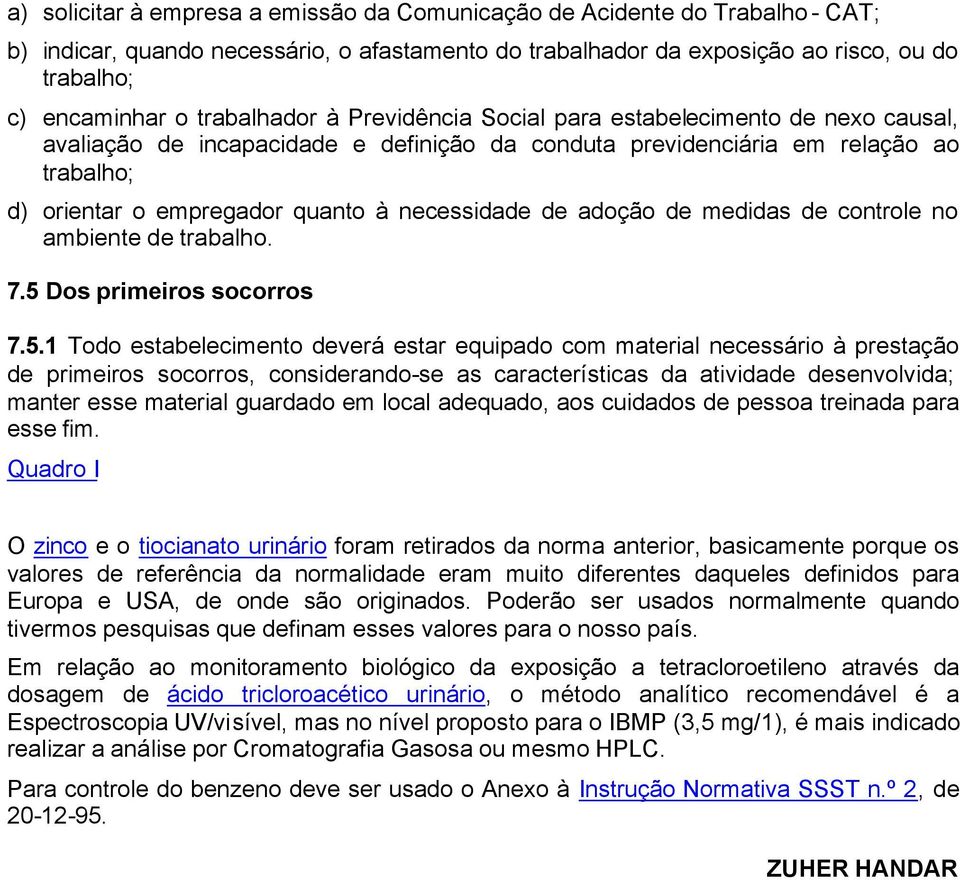 a) solicitar à empresa a emissão da Comunicação de Acidente do Trabalho - CAT;

b) indicar, quando necessário, o afastamento do trabalhador da exposição ao risco, ou do trabalho;

c) encaminhar o trabalhador à Previdência Social para estabelecimento de nexo causal, avaliação de incapacidade e definição da conduta previdenciária em relação ao trabalho;

d) orientar o empregador quanto à necessidade de adoção de medidas de controle no ambiente de trabalho.

7.5 Dos primeiros socorros

7.5.1 Todo estabelecimento deverá estar equipado com material necessário à prestação de primeiros socorros, considerando-se as características da atividade desenvolvida; manter esse material guardado em local adequado, aos cuidados de pessoa treinada para esse fim.

Quadro I

O zinco e o tiocianato urinário foram retirados da norma anterior, basicamente porque os valores de referência da normalidade eram muito diferentes daqueles definidos para Europa e USA, de onde são originados. Poderão ser usados normalmente quando tivermos pesquisas que definam esses valores para o nosso país.

Em relação ao monitoramento biológico da exposição a tetracloroetileno através da dosagem de ácido tricloroacético urinário, o método analítico recomendável é a Espectroscopia UV/visível, mas no nível proposto para o IBMP (3,5 mg/1), é mais indicado realizar a análise por Cromatografia Gasosa ou mesmo HPLC.

Para controle do benzeno deve ser usado o Anexo à Instrução Normativa SSST n.º 2, de 20-12-95.

ZUHER HANDAR